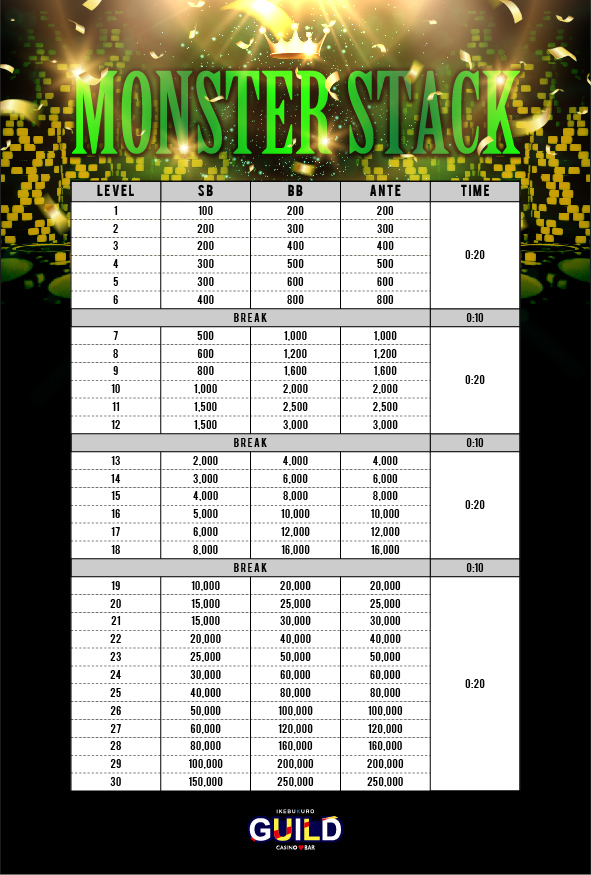 MONSTER STACK

| LEVEL | SB | BB | ANTE | TIME |
|---|---|---|---|---|
| 1 | 100 | 200 | 200 | 0:20 |
| 2 | 200 | 300 | 300 | |
| 3 | 200 | 400 | 400 | |
| 4 | 300 | 500 | 500 | |
| 5 | 300 | 600 | 600 | |
| 6 | 400 | 800 | 800 | |
| BREAK | | | | 0:10 |
| 7 | 500 | 1,000 | 1,000 | 0:20 |
| 8 | 600 | 1,200 | 1,200 | |
| 9 | 800 | 1,600 | 1,600 | |
| 10 | 1,000 | 2,000 | 2,000 | |
| 11 | 1,500 | 2,500 | 2,500 | |
| 12 | 1,500 | 3,000 | 3,000 | |
| BREAK | | | | 0:10 |
| 13 | 2,000 | 4,000 | 4,000 | 0:20 |
| 14 | 3,000 | 6,000 | 6,000 | |
| 15 | 4,000 | 8,000 | 8,000 | |
| 16 | 5,000 | 10,000 | 10,000 | |
| 17 | 6,000 | 12,000 | 12,000 | |
| 18 | 8,000 | 16,000 | 16,000 | |
| BREAK | | | | 0:10 |
| 19 | 10,000 | 20,000 | 20,000 | 0:20 |
| 20 | 15,000 | 25,000 | 25,000 | |
| 21 | 15,000 | 30,000 | 30,000 | |
| 22 | 20,000 | 40,000 | 40,000 | |
| 23 | 25,000 | 50,000 | 50,000 | |
| 24 | 30,000 | 60,000 | 60,000 | |
| 25 | 40,000 | 80,000 | 80,000 | |
| 26 | 50,000 | 100,000 | 100,000 | |
| 27 | 60,000 | 120,000 | 120,000 | |
| 28 | 80,000 | 160,000 | 160,000 | |
| 29 | 100,000 | 200,000 | 200,000 | |
| 30 | 150,000 | 250,000 | 250,000 | |

IKEBUKURO
GUILD
CASINO BAR